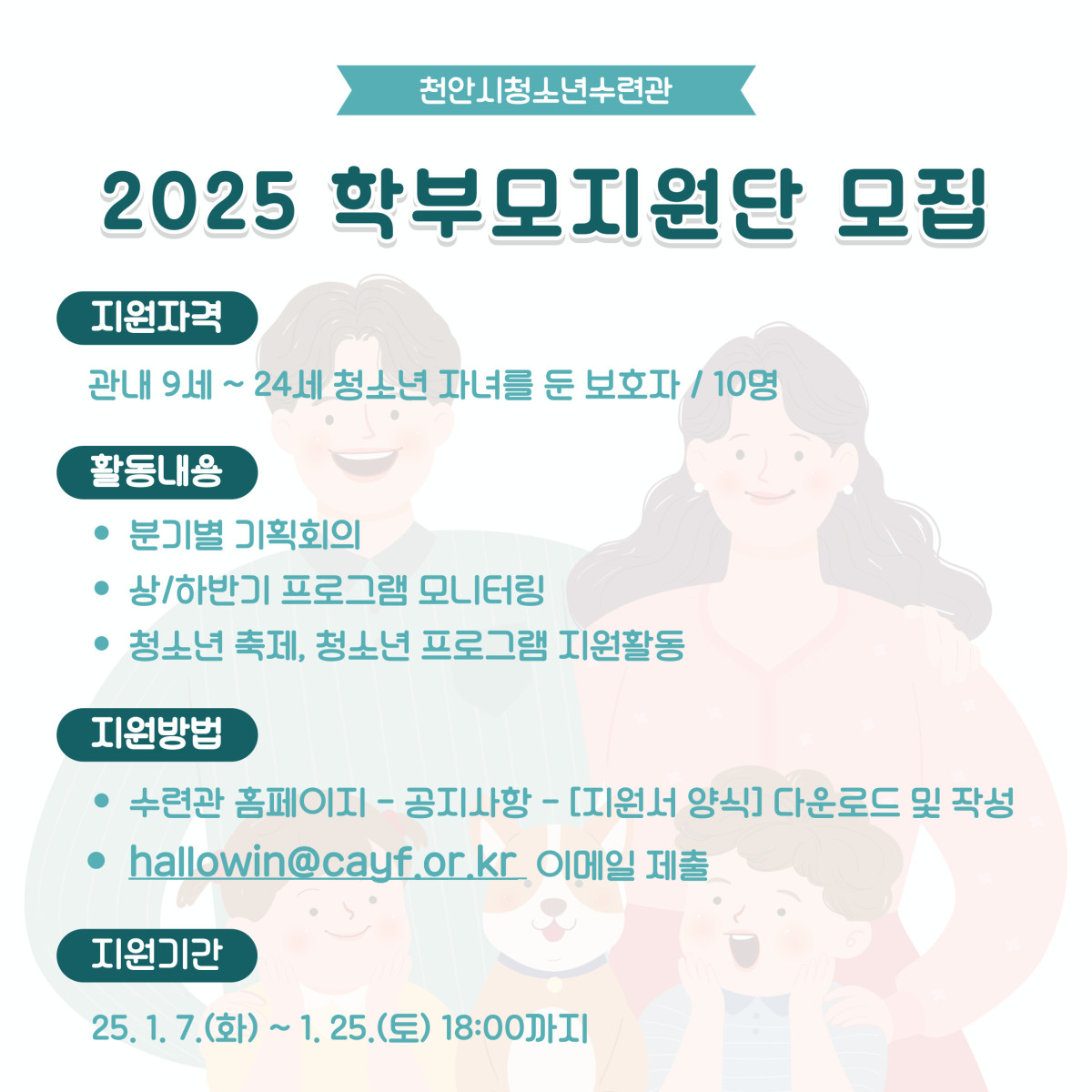 천안시청소년수련관

2025 학부모지원단 모집

지원자격

관내 9세 ~ 24세 청소년 자녀를 둔 보호자 / 10명

활동내용

• 분기별 기획회의
• 상/하반기 프로그램 모니터링
• 청소년 축제, 청소년 프로그램 지원활동

지원방법

• 수련관 홈페이지 - 공지사항 - [지원서 양식] 다운로드 및 작성
• hallowin@cayf.or.kr 이메일 제출

지원기간

25. 1. 7.(화) ~ 1. 25.(토) 18:00까지